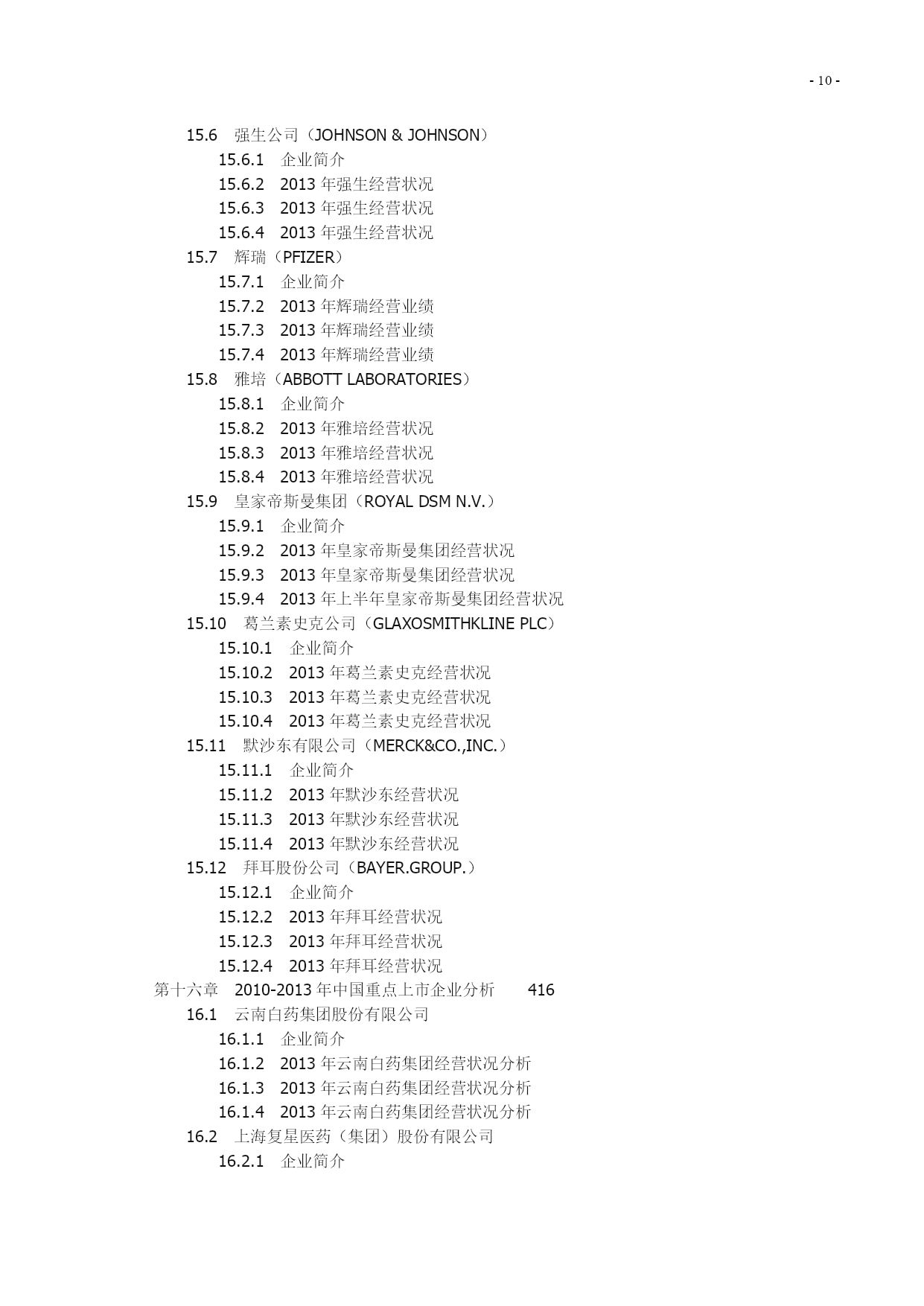 - 10 -

15.6 强生公司（JOHNSON & JOHNSON）
15.6.1 企业简介
15.6.2 2013 年强生经营状况
15.6.3 2013 年强生经营状况
15.6.4 2013 年强生经营状况
15.7 辉瑞（PFIZER）
15.7.1 企业简介
15.7.2 2013 年辉瑞经营业绩
15.7.3 2013 年辉瑞经营业绩
15.7.4 2013 年辉瑞经营业绩
15.8 雅培（ABBOTT LABORATORIES）
15.8.1 企业简介
15.8.2 2013 年雅培经营状况
15.8.3 2013 年雅培经营状况
15.8.4 2013 年雅培经营状况
15.9 皇家帝斯曼集团（ROYAL DSM N.V.）
15.9.1 企业简介
15.9.2 2013 年皇家帝斯曼集团经营状况
15.9.3 2013 年皇家帝斯曼集团经营状况
15.9.4 2013 年上半年皇家帝斯曼集团经营状况
15.10 葛兰素史克公司（GLAXOSMITHKLINE PLC）
15.10.1 企业简介
15.10.2 2013 年葛兰素史克经营状况
15.10.3 2013 年葛兰素史克经营状况
15.10.4 2013 年葛兰素史克经营状况
15.11 默沙东有限公司（MERCK&CO.,INC.）
15.11.1 企业简介
15.11.2 2013 年默沙东经营状况
15.11.3 2013 年默沙东经营状况
15.11.4 2013 年默沙东经营状况
15.12 拜耳股份公司（BAYER.GROUP.）
15.12.1 企业简介
15.12.2 2013 年拜耳经营状况
15.12.3 2013 年拜耳经营状况
15.12.4 2013 年拜耳经营状况
第十六章 2010-2013 年中国重点上市企业分析 416
16.1 云南白药集团股份有限公司
16.1.1 企业简介
16.1.2 2013 年云南白药集团经营状况分析
16.1.3 2013 年云南白药集团经营状况分析
16.1.4 2013 年云南白药集团经营状况分析
16.2 上海复星医药（集团）股份有限公司
16.2.1 企业简介